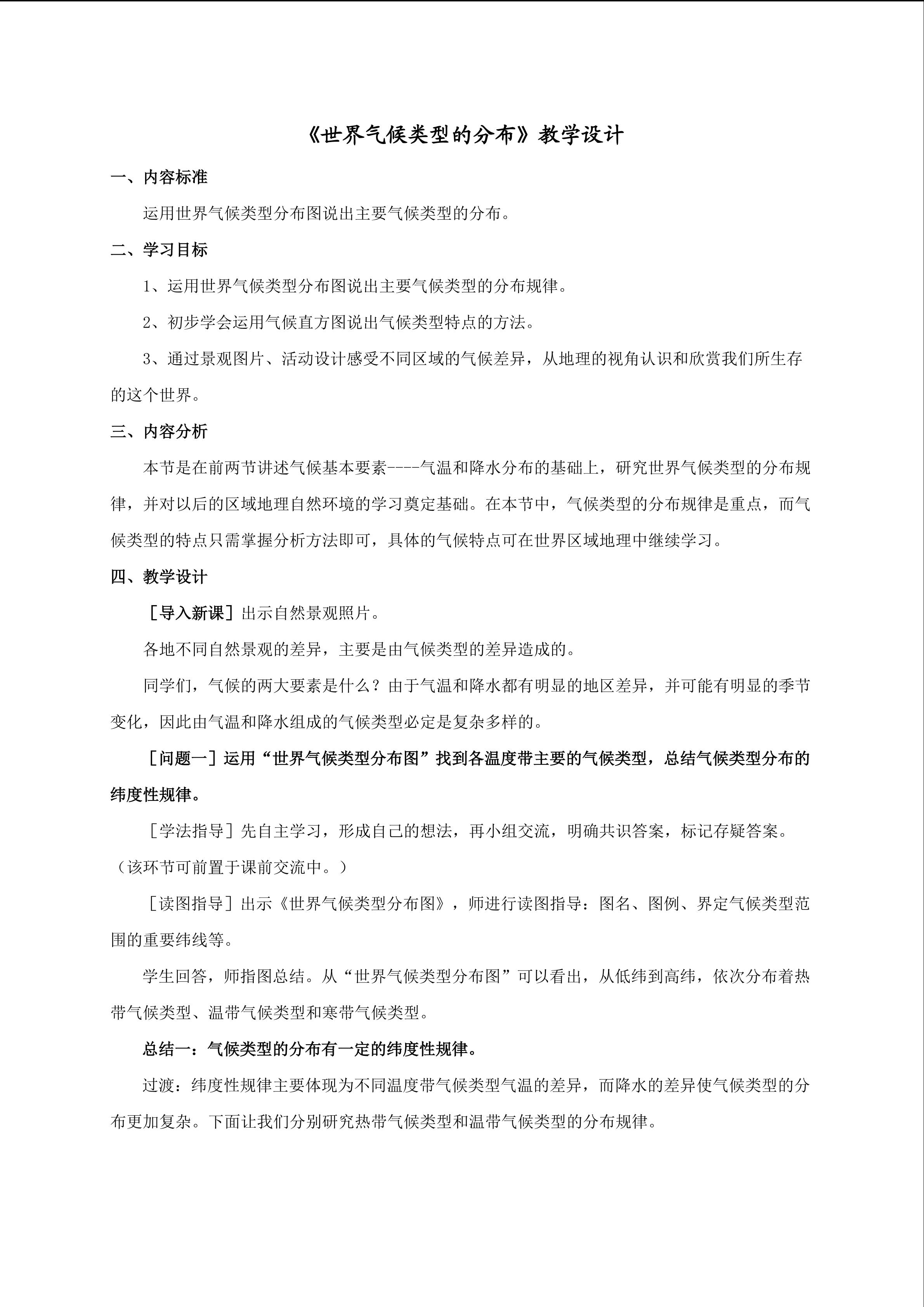 《世界气候类型的分布》教学设计

一、内容标准

运用世界气候类型分布图说出主要气候类型的分布。

二、学习目标

1、运用世界气候类型分布图说出主要气候类型的分布规律。

2、初步学会运用气候直方图说出气候类型特点的方法。

3、通过景观图片、活动设计感受不同区域的气候差异，从地理的视角认识和欣赏我们所生存的这个世界。

三、内容分析

本节是在前两节讲述气候基本要素----气温和降水分布的基础上，研究世界气候类型的分布规律，并对以后的区域地理自然环境的学习奠定基础。在本节中，气候类型的分布规律是重点，而气候类型的特点只需掌握分析方法即可，具体的气候特点可在世界区域地理中继续学习。

四、教学设计

［导入新课］出示自然景观照片。

各地不同自然景观的差异，主要是由气候类型的差异造成的。

同学们，气候的两大要素是什么？由于气温和降水都有明显的地区差异，并可能有明显的季节变化，因此由气温和降水组成的气候类型必定是复杂多样的。

［问题一］运用“世界气候类型分布图”找到各温度带主要的气候类型，总结气候类型分布的纬度性规律。

［学法指导］先自主学习，形成自己的想法，再小组交流，明确共识答案，标记存疑答案。（该环节可前置于课前交流中。）

［读图指导］出示《世界气候类型分布图》，师进行读图指导：图名、图例、界定气候类型范围的重要纬线等。

学生回答，师指图总结。从“世界气候类型分布图”可以看出，从低纬到高纬，依次分布着热带气候类型、温带气候类型和寒带气候类型。

总结一：气候类型的分布有一定的纬度性规律。

过渡：纬度性规律主要体现为不同温度带气候类型气温的差异，而降水的差异使气候类型的分布更加复杂。下面让我们分别研究热带气候类型和温带气候类型的分布规律。